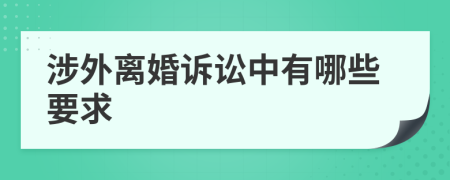 涉外离婚诉讼中有哪些要求